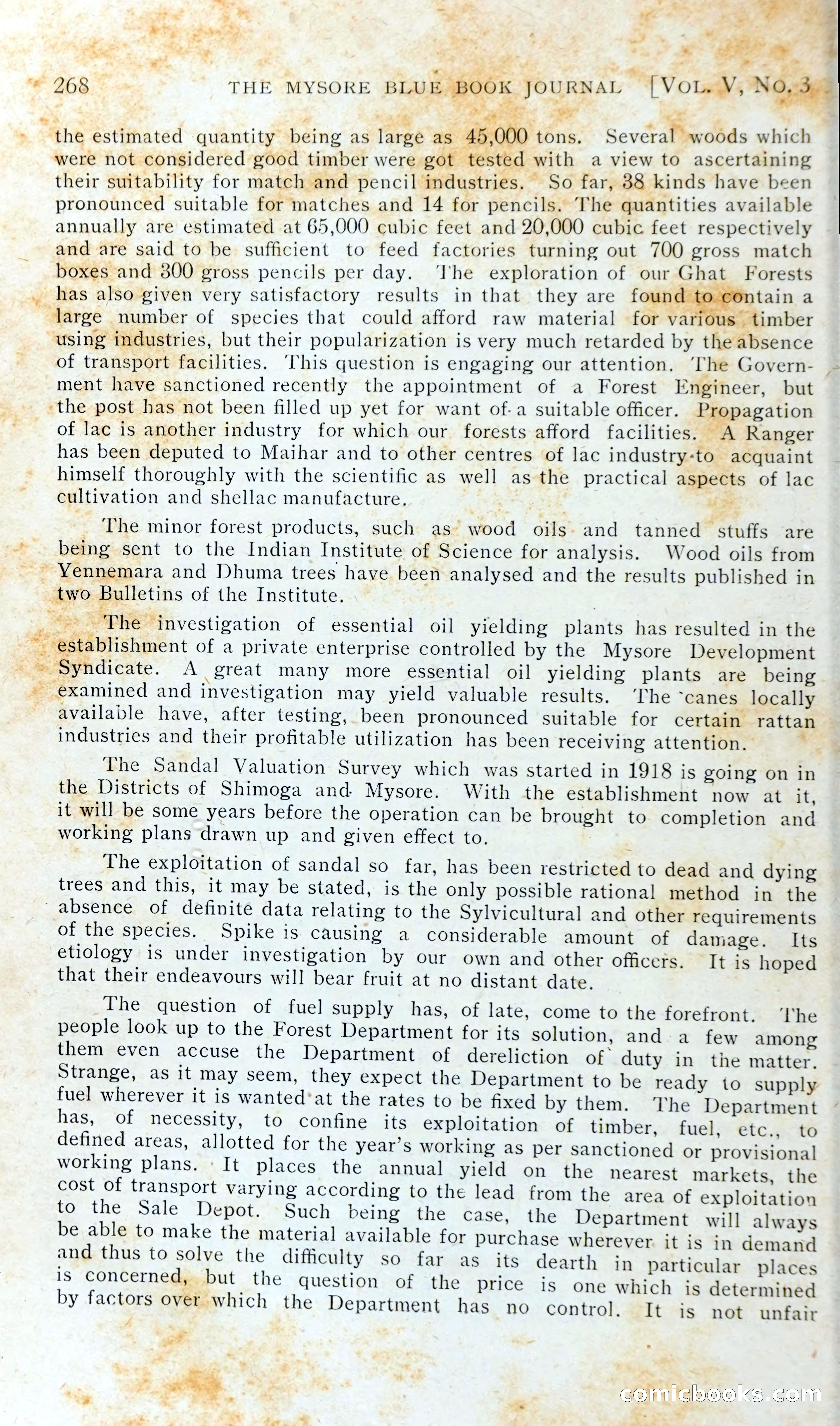 268 THE MYSORE BLUE BOOK JOURNAL [VOL. V, NO. 3

the estimated quantity being as large as 45,000 tons. Several woods which were not considered good timber were got tested with a view to ascertaining their suitability for match and pencil industries. So far, 38 kinds have been pronounced suitable for matches and 14 for pencils. The quantities available annually are estimated at 65,000 cubic feet and 20,000 cubic feet respectively and are said to be sufficient to feed factories turning out 700 gross match boxes and 300 gross pencils per day. The exploration of our Ghat Forests has also given very satisfactory results in that they are found to contain a large number of species that could afford raw material for various timber using industries, but their popularization is very much retarded by the absence of transport facilities. This question is engaging our attention. The Government have sanctioned recently the appointment of a Forest Engineer, but the post has not been filled up yet for want of a suitable officer. Propagation of lac is another industry for which our forests afford facilities. A Ranger has been deputed to Maihar and to other centres of lac industry to acquaint himself thoroughly with the scientific as well as the practical aspects of lac cultivation and shellac manufacture.

The minor forest products, such as wood oils and tanned stuffs are being sent to the Indian Institute of Science for analysis. Wood oils from Yennemara and Dhuma trees have been analysed and the results published in two Bulletins of the Institute.

The investigation of essential oil yielding plants has resulted in the establishment of a private enterprise controlled by the Mysore Development Syndicate. A great many more essential oil yielding plants are being examined and investigation may yield valuable results. The canes locally available have, after testing, been pronounced suitable for certain rattan industries and their profitable utilization has been receiving attention.

The Sandal Valuation Survey which was started in 1918 is going on in the Districts of Shimoga and Mysore. With the establishment now at it, it will be some years before the operation can be brought to completion and working plans drawn up and given effect to.

The exploitation of sandal so far, has been restricted to dead and dying trees and this, it may be stated, is the only possible rational method in the absence of definite data relating to the Sylvicultural and other requirements of the species. Spike is causing a considerable amount of damage. Its etiology is under investigation by our own and other officers. It is hoped that their endeavours will bear fruit at no distant date.

The question of fuel supply has, of late, come to the forefront. The people look up to the Forest Department for its solution, and a few among them even accuse the Department of dereliction of duty in the matter. Strange, as it may seem, they expect the Department to be ready to supply fuel wherever it is wanted at the rates to be fixed by them. The Department has, of necessity, to confine its exploitation of timber, fuel, etc., to defined areas, allotted for the year's working as per sanctioned or provisional working plans. It places the annual yield on the nearest markets, the cost of transport varying according to the lead from the area of exploitation to the Sale Depot. Such being the case, the Department will always be able to make the material available for purchase wherever it is in demand and thus to solve the difficulty so far as its dearth in particular places is concerned, but the question of the price is one which is determined by factors over which the Department has no control. It is not unfair

comicbooks.com